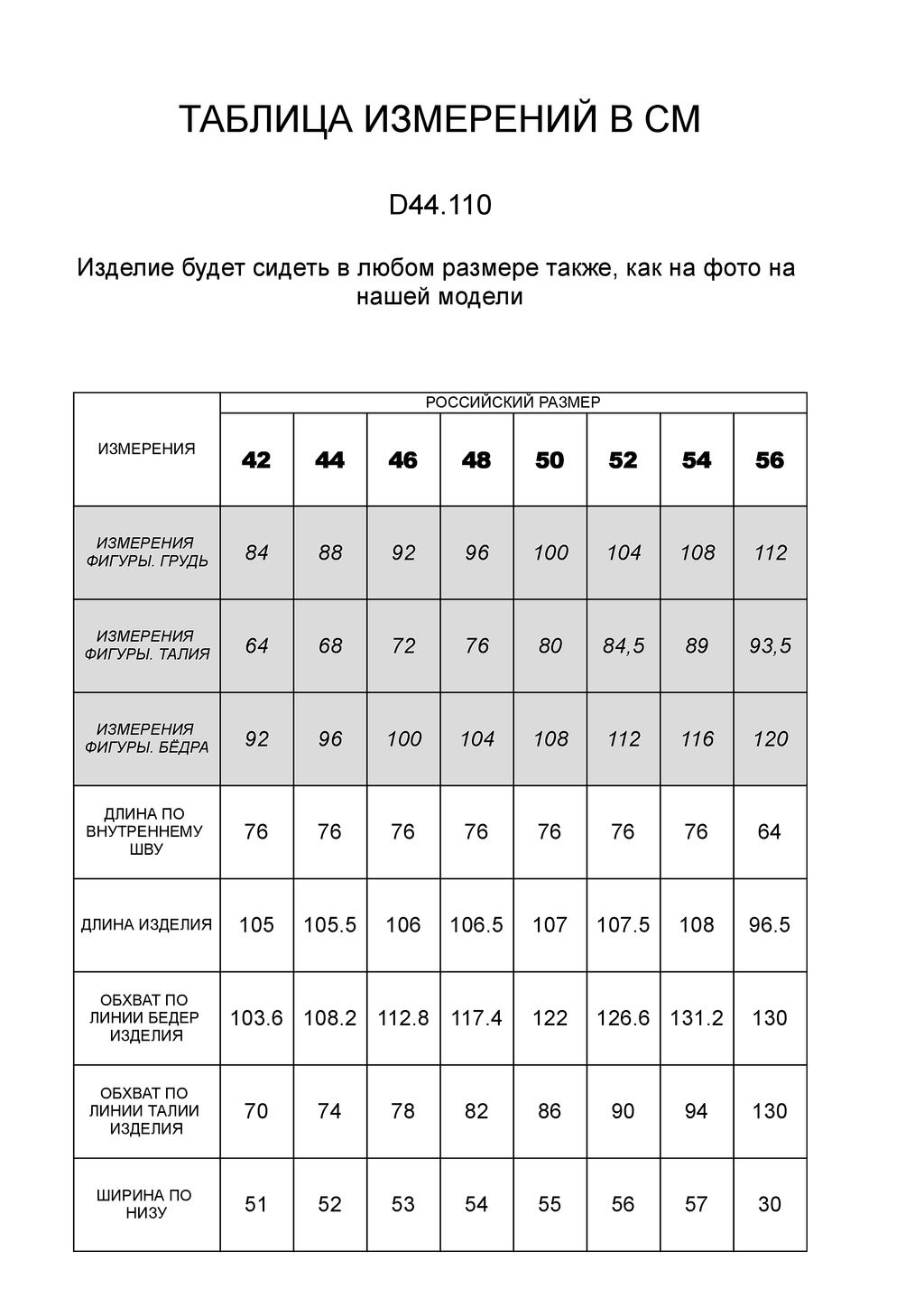 ТАБЛИЦА ИЗМЕРЕНИЙ В СМ

D44.110

Изделие будет сидеть в любом размере также, как на фото на нашей модели

| ИЗМЕРЕНИЯ | РОССИЙСКИЙ РАЗМЕР | | | | | | | |
|---|---|---|---|---|---|---|---|---|
| | 42 | 44 | 46 | 48 | 50 | 52 | 54 | 56 |
| ИЗМЕРЕНИЯ ФИГУРЫ. ГРУДЬ | 84 | 88 | 92 | 96 | 100 | 104 | 108 | 112 |
| ИЗМЕРЕНИЯ ФИГУРЫ. ТАЛИЯ | 64 | 68 | 72 | 76 | 80 | 84,5 | 89 | 93,5 |
| ИЗМЕРЕНИЯ ФИГУРЫ. БЁДРА | 92 | 96 | 100 | 104 | 108 | 112 | 116 | 120 |
| ДЛИНА ПО ВНУТРЕННЕМУ ШВУ | 76 | 76 | 76 | 76 | 76 | 76 | 76 | 64 |
| ДЛИНА ИЗДЕЛИЯ | 105 | 105.5 | 106 | 106.5 | 107 | 107.5 | 108 | 96.5 |
| ОБХВАТ ПО ЛИНИИ БЕДЕР ИЗДЕЛИЯ | 103.6 | 108.2 | 112.8 | 117.4 | 122 | 126.6 | 131.2 | 130 |
| ОБХВАТ ПО ЛИНИИ ТАЛИИ ИЗДЕЛИЯ | 70 | 74 | 78 | 82 | 86 | 90 | 94 | 130 |
| ШИРИНА ПО НИЗУ | 51 | 52 | 53 | 54 | 55 | 56 | 57 | 30 |